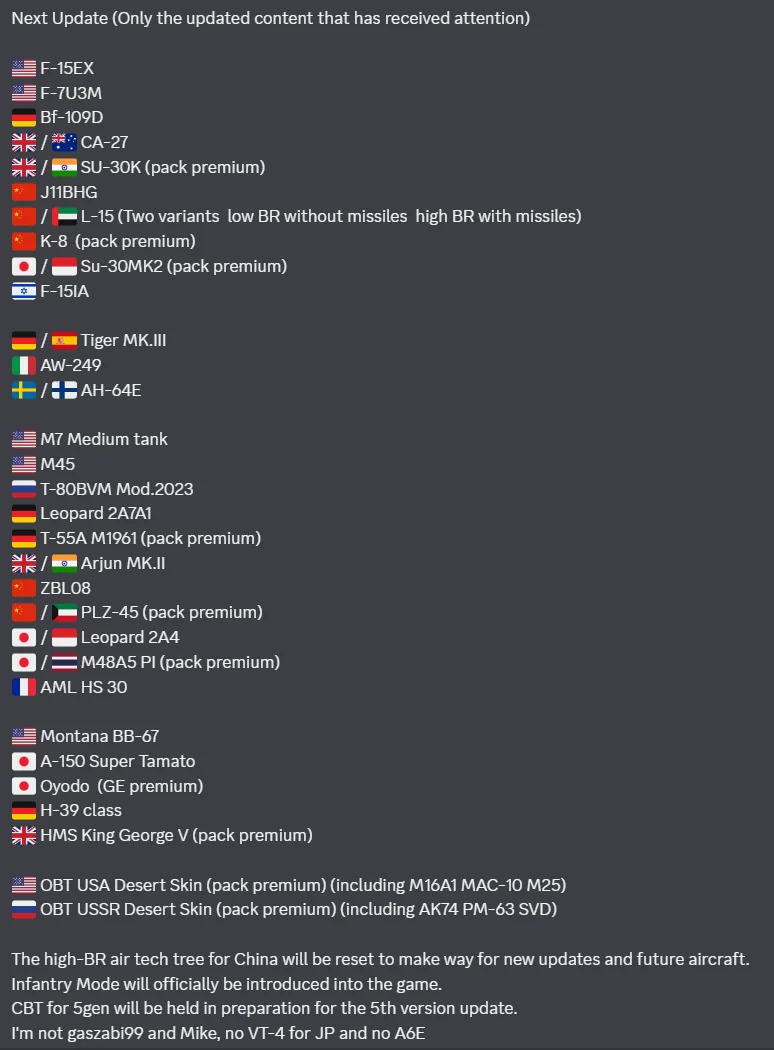 Next Update (Only the updated content that has received attention)

F-15EX
F-7U3M
Bf-109D
/ CA-27
/ SU-30K (pack premium)
J11BHG
/ L-15 (Two variants low BR without missiles high BR with missiles)
K-8 (pack premium)
/ Su-30MK2 (pack premium)
F-15IA

/ Tiger MK.III
AW-249
/ AH-64E

M7 Medium tank
M45
T-80BVM Mod.2023
Leopard 2A7A1
T-55A M1961 (pack premium)
/ Arjun MK.II
ZBL08
/ PLZ-45 (pack premium)
/ Leopard 2A4
/ M48A5 PI (pack premium)
AML HS 30

Montana BB-67
A-150 Super Tamato
Oyodo (GE premium)
H-39 class
HMS King George V (pack premium)

OBT USA Desert Skin (pack premium) (including M16A1 MAC-10 M25)
OBT USSR Desert Skin (pack premium) (including AK74 PM-63 SVD)

The high-BR air tech tree for China will be reset to make way for new updates and future aircraft.
Infantry Mode will officially be introduced into the game.
CBT for 5gen will be held in preparation for the 5th version update.
I'm not gaszabi99 and Mike, no VT-4 for JP and no A6E